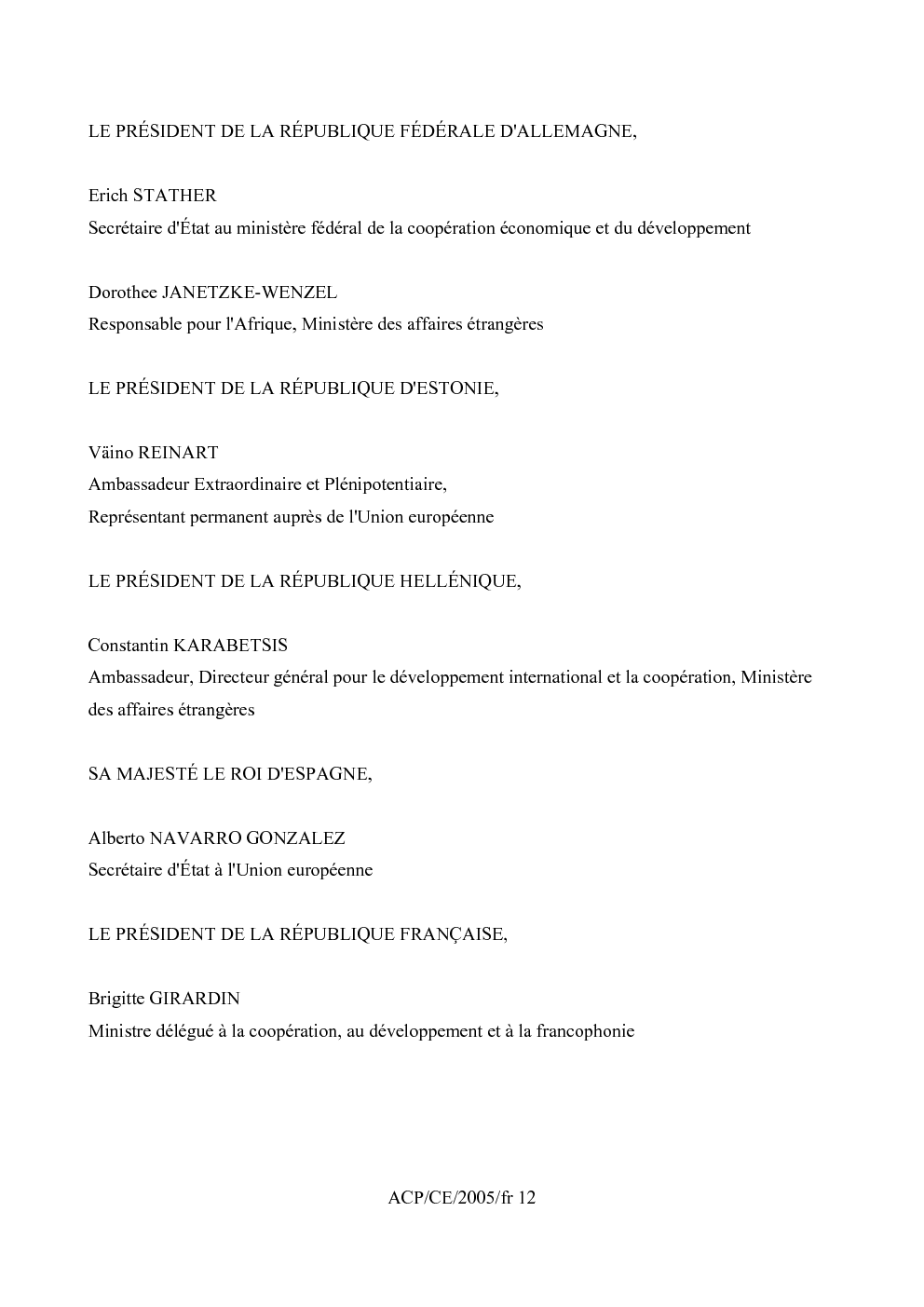 LE PRÉSIDENT DE LA RÉPUBLIQUE FÉDÉRALE D'ALLEMAGNE,

Erich STATHER
Secrétaire d'État au ministère fédéral de la coopération économique et du développement

Dorothee JANETZKE-WENZEL
Responsable pour l'Afrique, Ministère des affaires étrangères

LE PRÉSIDENT DE LA RÉPUBLIQUE D'ESTONIE,

Väino REINART
Ambassadeur Extraordinaire et Plénipotentiaire,
Représentant permanent auprès de l'Union européenne

LE PRÉSIDENT DE LA RÉPUBLIQUE HELLÉNIQUE,

Constantin KARABETSIS
Ambassadeur, Directeur général pour le développement international et la coopération, Ministère des affaires étrangères

SA MAJESTÉ LE ROI D'ESPAGNE,

Alberto NAVARRO GONZALEZ
Secrétaire d'État à l'Union européenne

LE PRÉSIDENT DE LA RÉPUBLIQUE FRANÇAISE,

Brigitte GIRARDIN
Ministre délégué à la coopération, au développement et à la francophonie

ACP/CE/2005/fr 12